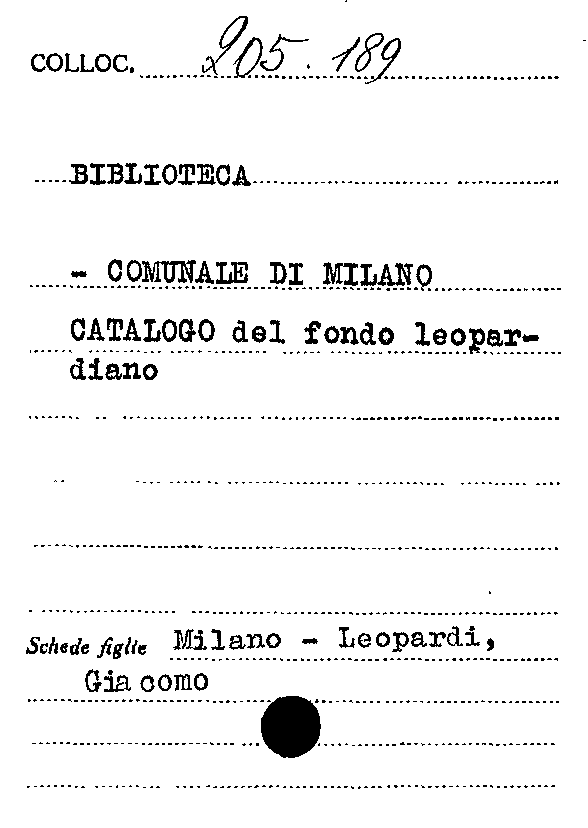 COLLOC. 205. 189

BIBLIOTECA

- COMUNALE DI MILANO

CATALOGO del fondo leopardiano

Schede figlie Milano - Leopardi, Gia como